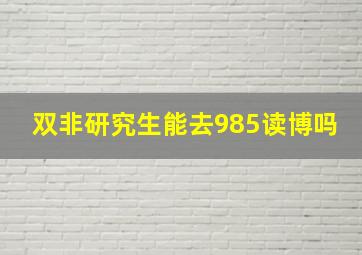 双非研究生能去985读博吗